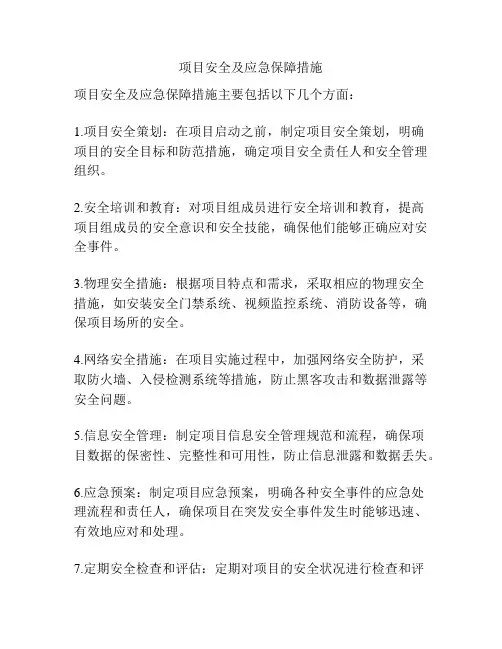 项目安全及应急保障措施

项目安全及应急保障措施主要包括以下几个方面：

1.项目安全策划：在项目启动之前，制定项目安全策划，明确项目的安全目标和防范措施，确定项目安全责任人和安全管理组织。

2.安全培训和教育：对项目组成员进行安全培训和教育，提高项目组成员的安全意识和安全技能，确保他们能够正确应对安全事件。

3.物理安全措施：根据项目特点和需求，采取相应的物理安全措施，如安装安全门禁系统、视频监控系统、消防设备等，确保项目场所的安全。

4.网络安全措施：在项目实施过程中，加强网络安全防护，采取防火墙、入侵检测系统等措施，防止黑客攻击和数据泄露等安全问题。

5.信息安全管理：制定项目信息安全管理规范和流程，确保项目数据的保密性、完整性和可用性，防止信息泄露和数据丢失。

6.应急预案：制定项目应急预案，明确各种安全事件的应急处理流程和责任人，确保项目在突发安全事件发生时能够迅速、有效地应对和处理。

7.定期安全检查和评估：定期对项目的安全状况进行检查和评